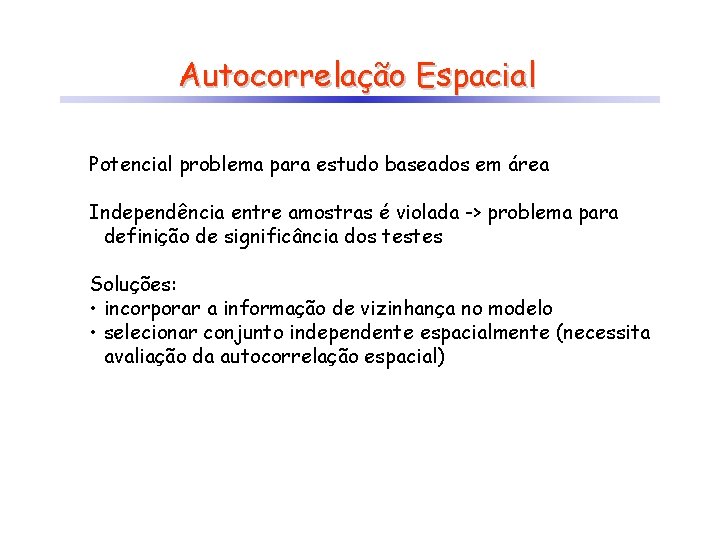 Autocorrelação Espacial

Potencial problema para estudo baseados em área

Independência entre amostras é violada -> problema para definição de significância dos testes

Soluções:
• incorporar a informação de vizinhança no modelo
• selecionar conjunto independente espacialmente (necessita avaliação da autocorrelação espacial)